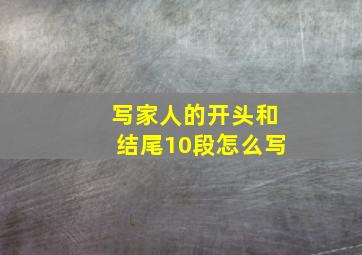 写家人的开头和结尾10段怎么写